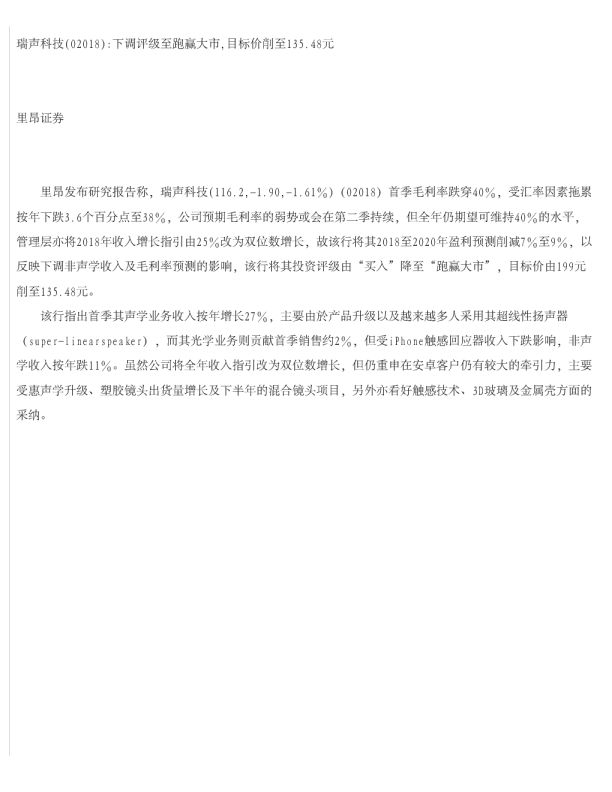 瑞声科技(02018):下调评级至跑赢大市,目标价削至135.48元

里昂证券

里昂发布研究报告称，瑞声科技(116.2,-1.90,-1.61%)（02018）首季毛利率跌穿40%，受汇率因素拖累按年下跌3.6个百分点至38%，公司预期毛利率的弱势或会在第二季持续，但全年仍期望可维持40%的水平，管理层亦将2018年收入增长指引由25%改为双位数增长，故该行将其2018至2020年盈利预测削减7%至9%，以反映下调非声学收入及毛利率预测的影响，该行将其投资评级由“买入”降至“跑赢大市”，目标价由199元削至135.48元。

该行指出首季其声学业务收入按年增长27%，主要由於产品升级以及越来越多人采用其超线性扬声器（super-linearspeaker），而其光学业务则贡献首季销售约2%，但受iPhone触感回应器收入下跌影响，非声学收入按年跌11%。虽然公司将全年收入指引改为双位数增长，但仍重申在安卓客户仍有较大的牵引力，主要受惠声学升级、塑胶镜头出货量增长及下半年的混合镜头项目，另外亦看好触感技术、3D玻璃及金属壳方面的采纳。